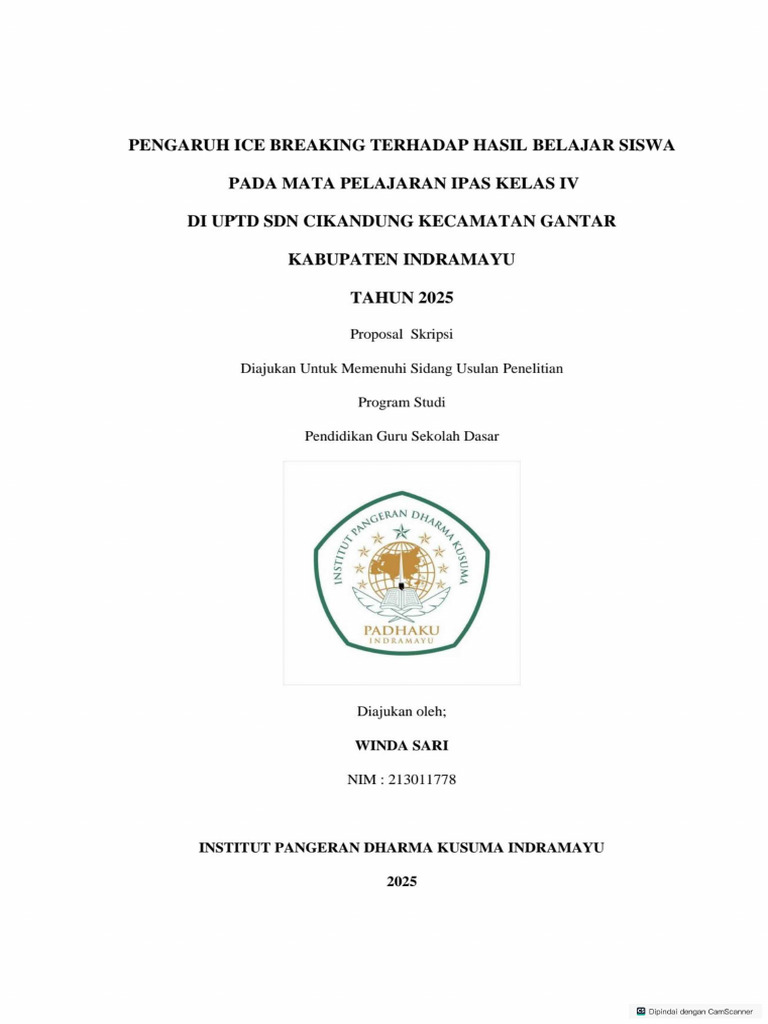 PENGARUH ICE BREAKING TERHADAP HASIL BELAJAR SISWA

PADA MATA PELAJARAN IPAS KELAS IV

DI UPTD SDN CIKANDUNG KECAMATAN GANTAR

KABUPATEN INDRAMAYU

TAHUN 2025

Proposal Skripsi

Diajukan Untuk Memenuhi Sidang Usulan Penelitian

Program Studi

Pendidikan Guru Sekolah Dasar

INSTITUT PANGERAN DHARMA KUSUMA

PADHAKU
INDRAMAYU

Diajukan oleh;

WINDA SARI

NIM : 213011778

INSTITUT PANGERAN DHARMA KUSUMA INDRAMAYU

2025

Dipindai dengan CamScanner